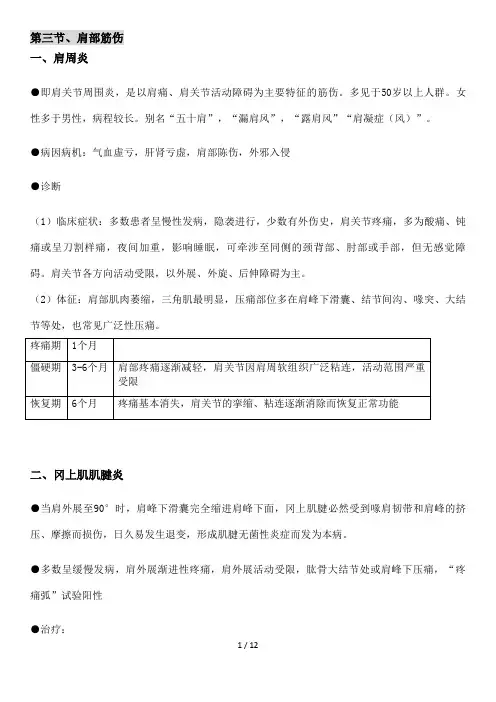 第三节、肩部筋伤

一、肩周炎

●即肩关节周围炎，是以肩痛、肩关节活动障碍为主要特征的筋伤。多见于50岁以上人群。女性多于男性，病程较长。别名“五十肩”，“漏肩风”，“露肩风”“肩凝症（风）”。

●病因病机：气血虚亏，肝肾亏虚，肩部陈伤，外邪入侵

●诊断

（1）临床症状：多数患者呈慢性发病，隐袭进行，少数有外伤史，肩关节疼痛，多为酸痛、钝痛或呈刀割样痛，夜间加重，影响睡眠，可牵涉至同侧的颈背部、肘部或手部，但无感觉障碍。肩关节各方向活动受限，以外展、外旋、后伸障碍为主。

（2）体征：肩部肌肉萎缩，三角肌最明显，压痛部位多在肩峰下滑囊、结节间沟、喙突、大结节等处，也常见广泛性压痛。

| 疼痛期 | 1个月 |  |
|---|---|---|
| 僵硬期 | 3-6个月 | 肩部疼痛逐渐减轻，肩关节因肩周软组织广泛粘连，活动范围严重受限 |
| 恢复期 | 6个月 | 疼痛基本消失，肩关节的挛缩、粘连逐渐消除而恢复正常功能 |

二、冈上肌肌腱炎

●当肩外展至90°时，肩峰下滑囊完全缩进肩峰下面，冈上肌腱必然受到喙肩韧带和肩峰的挤压、摩擦而损伤，日久易发生退变，形成肌腱无菌性炎症而发为本病。

●多数呈缓慢发病，肩外展渐进性疼痛，肩外展活动受限，肱骨大结节处或肩峰下压痛，“疼痛弧”试验阳性

●治疗：

1 / 12